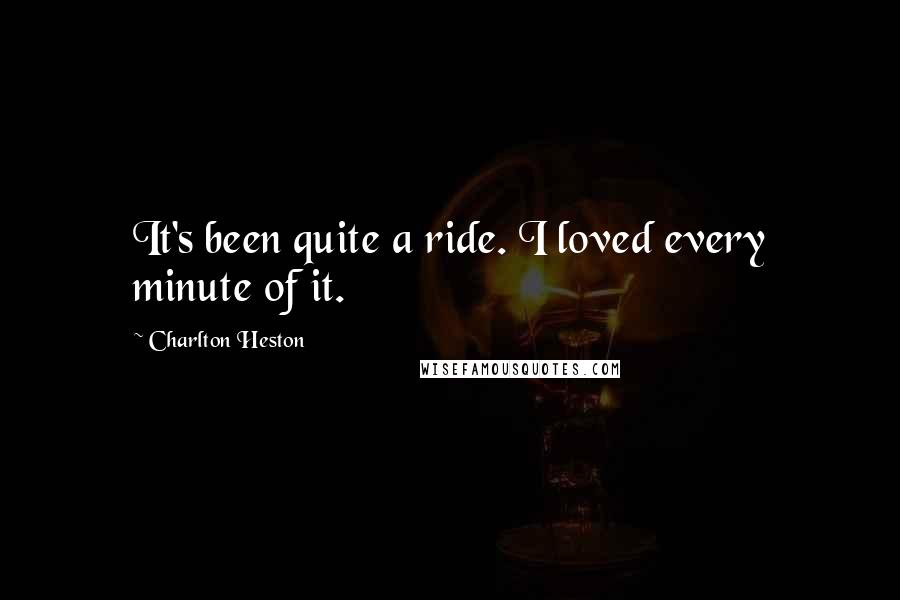 It's been quite a ride. I loved every minute of it.

~ Charlton Heston

WISEFAMOUSQUOTES.COM